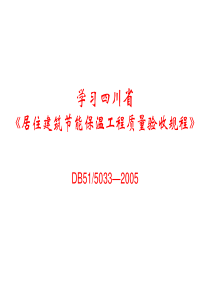 学习四川省
《居住建筑节能保温工程质量验收规程》

DB51/5033—2005